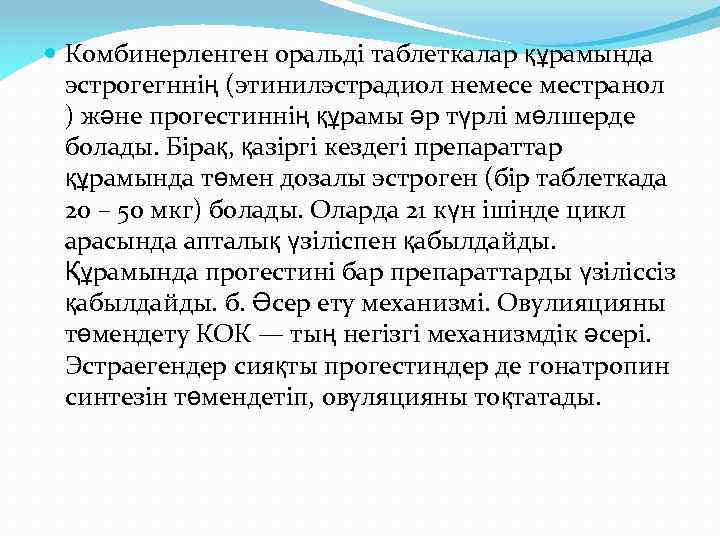 Комбинерленген оральді таблеткалар құрамында эстрогегннің (этинилэстрадиол немесе местранол ) және прогестиннің құрамы әр түрлі мөлшерде болады. Бірақ, қазіргі кездегі препараттар құрамында төмен дозалы эстроген (бір таблеткада 20 – 50 мкг) болады. Оларда 21 күн ішінде цикл арасында апталық үзіліспен қабылдайды. Құрамында прогестині бар препараттарды үзіліссіз қабылдайды. б. Әсер ету механизмі. Овулияцияны төмендету КОК — тың негізгі механизмдік әсері. Эстраегендер сияқты прогестиндер де гонатропин синтезін төмендетіп, овуляцияны тоқтатады.